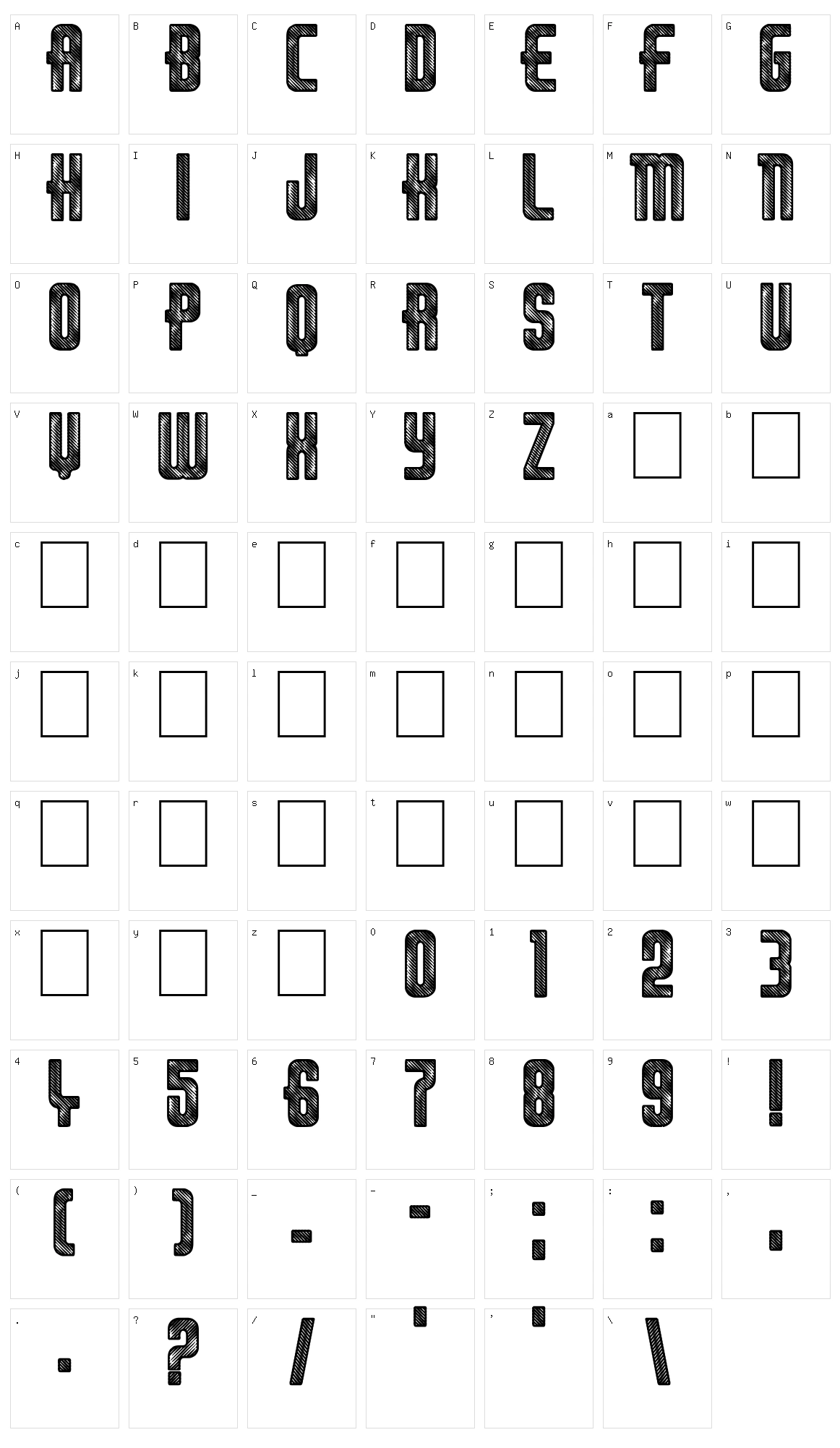 A A B B C C D D E E F F G G
H H I I J J K K L L M M N N
O O P P Q Q R R S S T T U U
V V W W X X Y Y Z Z a b
c d e f g h i
j k l m n o p
q r s t u v w
x y z 0 0 1 1 2 2 3 3
4 4 5 5 6 6 7 7 8 8 9 9 ! !
( ( ) ) _ _ - - ; ; : : , ,
. . ? ? / / " " ' ' \ \